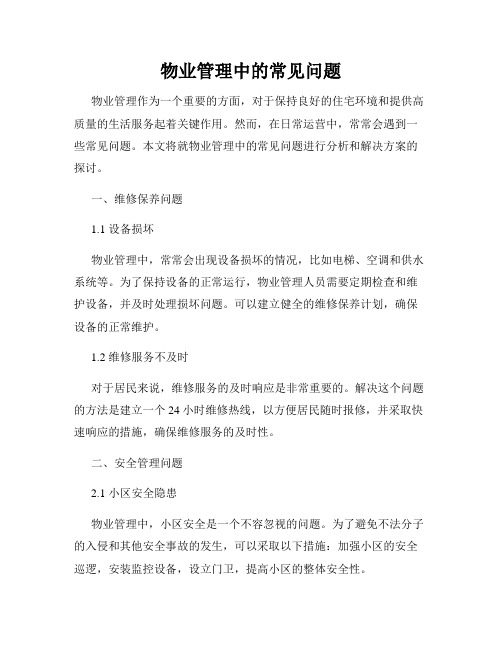 物业管理中的常见问题

物业管理作为一个重要的方面，对于保持良好的住宅环境和提供高质量的生活服务起着关键作用。然而，在日常运营中，常常会遇到一些常见问题。本文将就物业管理中的常见问题进行分析和解决方案的探讨。

一、维修保养问题

1.1 设备损坏

物业管理中，常常会出现设备损坏的情况，比如电梯、空调和供水系统等。为了保持设备的正常运行，物业管理人员需要定期检查和维护设备，并及时处理损坏问题。可以建立健全的维修保养计划，确保设备的正常维护。

1.2 维修服务不及时

对于居民来说，维修服务的及时响应是非常重要的。解决这个问题的方法是建立一个 24 小时维修热线，以方便居民随时报修，并采取快速响应的措施，确保维修服务的及时性。

二、安全管理问题

2.1 小区安全隐患

物业管理中，小区安全是一个不容忽视的问题。为了避免不法分子的入侵和其他安全事故的发生，可以采取以下措施：加强小区的安全巡逻，安装监控设备，设立门卫，提高小区的整体安全性。